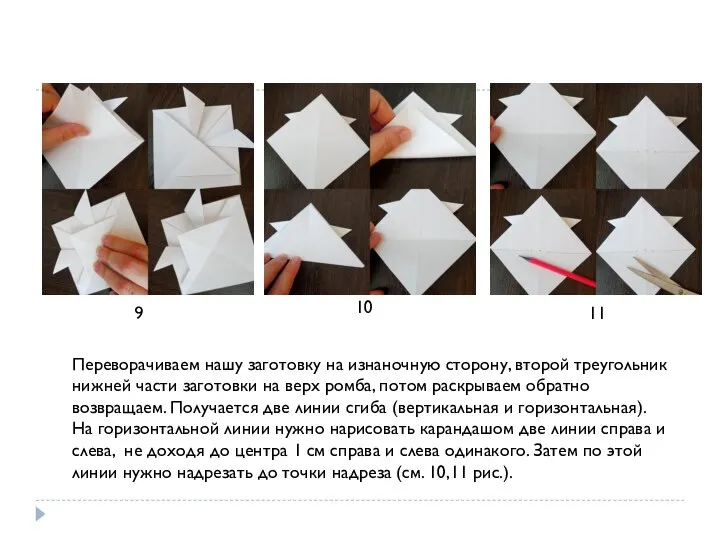 9

10

11

Переворачиваем нашу заготовку на изнаночную сторону, второй треугольник нижней части заготовки на верх ромба, потом раскрываем обратно возвращаем. Получается две линии сгиба (вертикальная и горизонтальная). На горизонтальной линии нужно нарисовать карандашом две линии справа и слева, не доходя до центра 1 см справа и слева одинакого. Затем по этой линии нужно надрезать до точки надреза (см. 10,11 рис.).